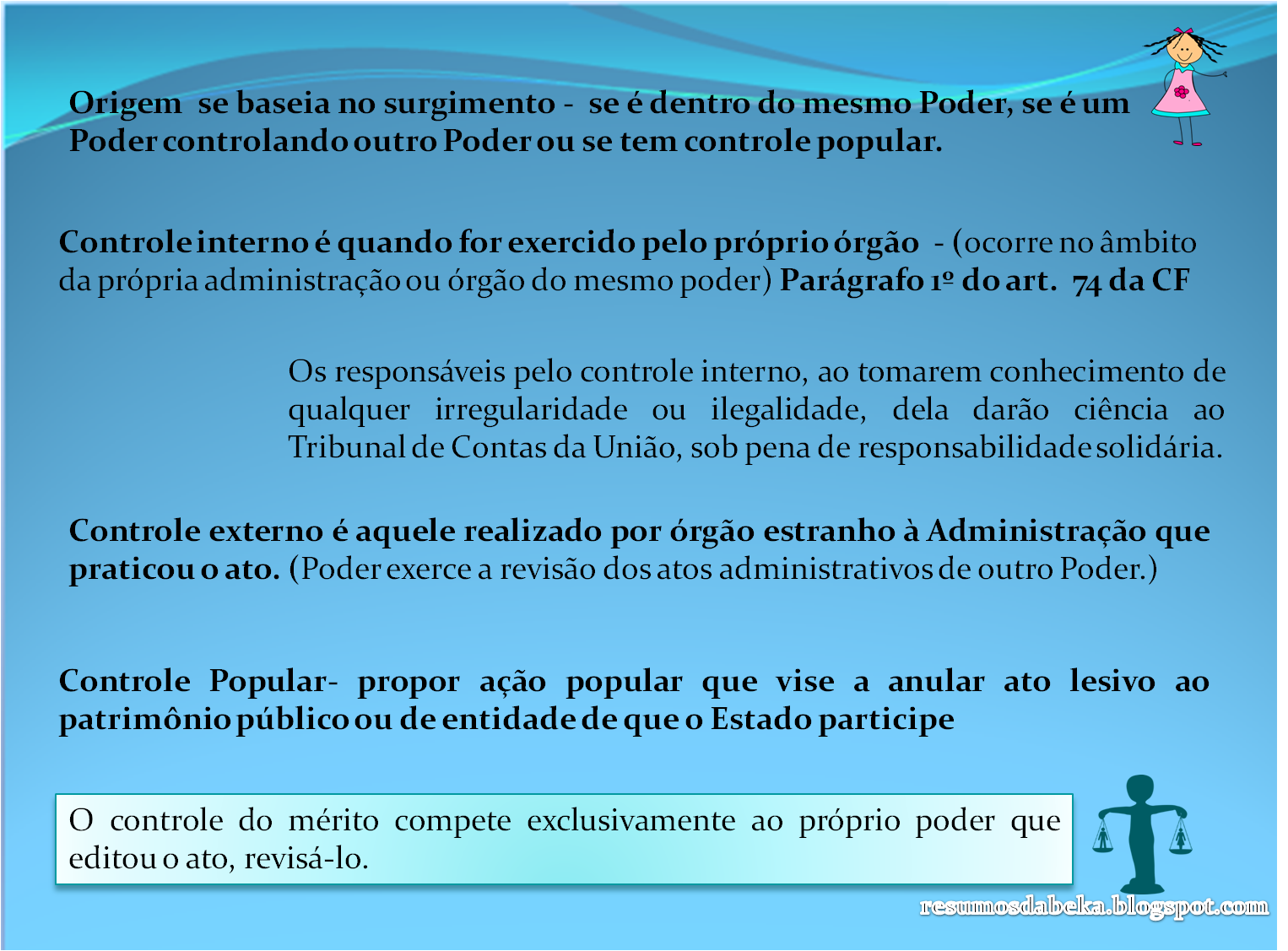 Origem se baseia no surgimento - se é dentro do mesmo Poder, se é um Poder controlando outro Poder ou se tem controle popular.

Controle interno é quando for exercido pelo próprio órgão - (ocorre no âmbito da própria administração ou órgão do mesmo poder) Parágrafo 1º do art. 74 da CF

Os responsáveis pelo controle interno, ao tomarem conhecimento de qualquer irregularidade ou ilegalidade, dela darão ciência ao Tribunal de Contas da União, sob pena de responsabilidade solidária.

Controle externo é aquele realizado por órgão estranho à Administração que praticou o ato. (Poder exerce a revisão dos atos administrativos de outro Poder.)

Controle Popular- propor ação popular que vise a anular ato lesivo ao patrimônio público ou de entidade de que o Estado participe

O controle do mérito compete exclusivamente ao próprio poder que editou o ato, revisá-lo.

resumosdabeka.blogspot.com